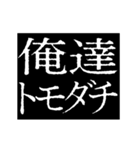 俺達
トモダチ